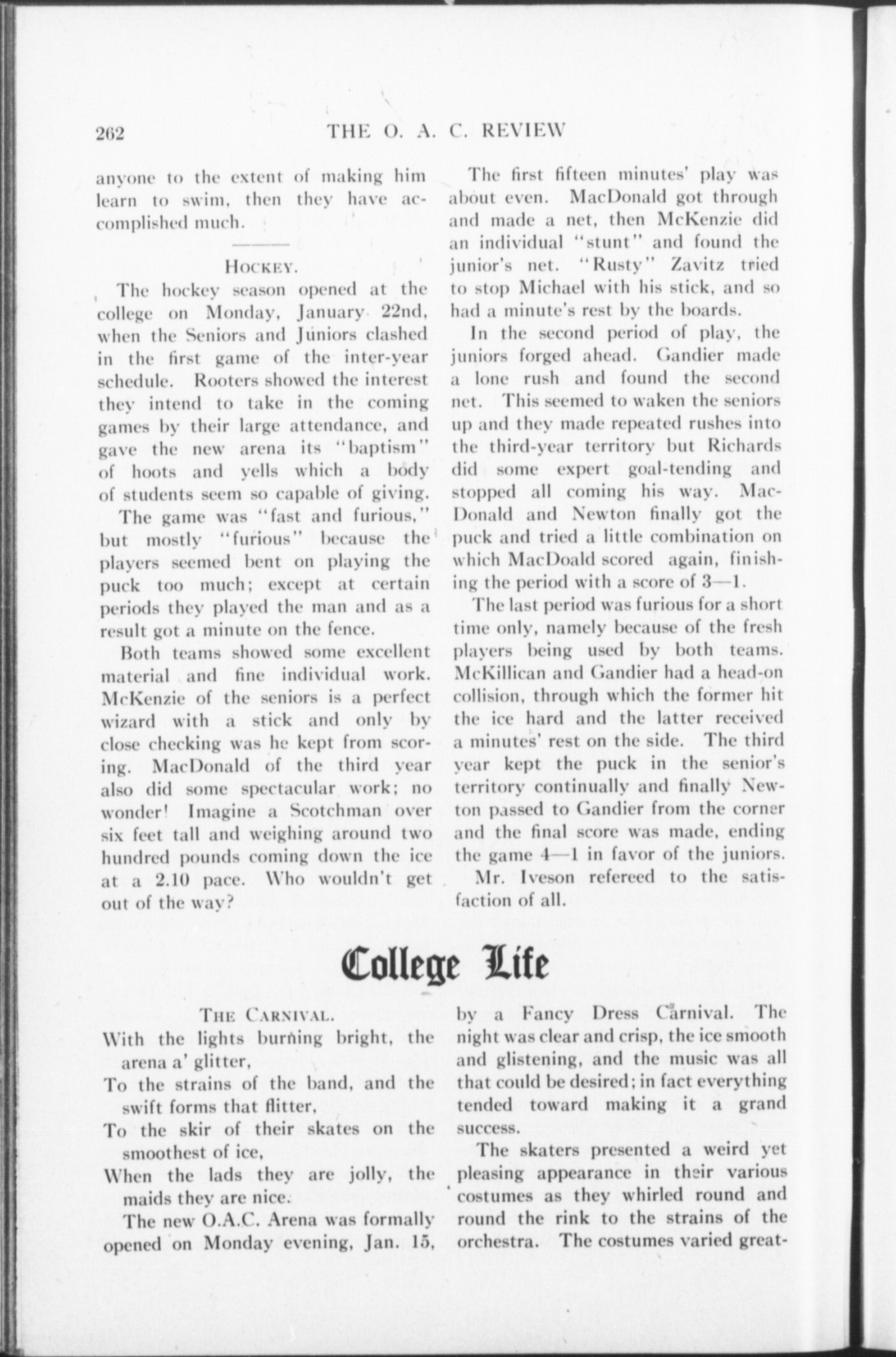 262 THE O. A. C. REVIEW

anyone to the extent of making him learn to swim, then they have accomplished much.

HOCKEY.

The hockey season opened at the college on Monday, January 22nd, when the Seniors and Juniors clashed in the first game of the inter-year schedule. Rooters showed the interest they intend to take in the coming games by their large attendance, and gave the new arena its "baptism" of hoots and yells which a body of students seem so capable of giving.

The game was "fast and furious," but mostly "furious" because the players seemed bent on playing the puck too much; except at certain periods they played the man and as a result got a minute on the fence.

Both teams showed some excellent material and fine individual work. McKenzie of the seniors is a perfect wizard with a stick and only by close checking was he kept from scoring. MacDonald of the third year also did some spectacular work; no wonder! Imagine a Scotchman over six feet tall and weighing around two hundred pounds coming down the ice at a 2.10 pace. Who wouldn't get out of the way?

The first fifteen minutes' play was about even. MacDonald got through and made a net, then McKenzie did an individual "stunt" and found the junior's net. "Rusty" Zavitz tried to stop Michael with his stick, and so had a minute's rest by the boards.

In the second period of play, the juniors forged ahead. Gandier made a lone rush and found the second net. This seemed to waken the seniors up and they made repeated rushes into the third-year territory but Richards did some expert goal-tending and stopped all coming his way. MacDonald and Newton finally got the puck and tried a little combination on which MacDoald scored again, finishing the period with a score of 3—1.

The last period was furious for a short time only, namely because of the fresh players being used by both teams. McKillican and Gandier had a head-on collision, through which the former hit the ice hard and the latter received a minutes' rest on the side. The third year kept the puck in the senior's territory continually and finally Newton passed to Gandier from the corner and the final score was made, ending the game 4—1 in favor of the juniors.

Mr. Iveson refereed to the satisfaction of all.

College Life

THE CARNIVAL.

With the lights burning bright, the arena a' glitter,
To the strains of the band, and the swift forms that flitter,
To the skir of their skates on the smoothest of ice,
When the lads they are jolly, the maids they are nice.

The new O.A.C. Arena was formally opened on Monday evening, Jan. 15, by a Fancy Dress Carnival. The night was clear and crisp, the ice smooth and glistening, and the music was all that could be desired; in fact everything tended toward making it a grand success.

The skaters presented a weird yet pleasing appearance in their various costumes as they whirled round and round the rink to the strains of the orchestra. The costumes varied great-